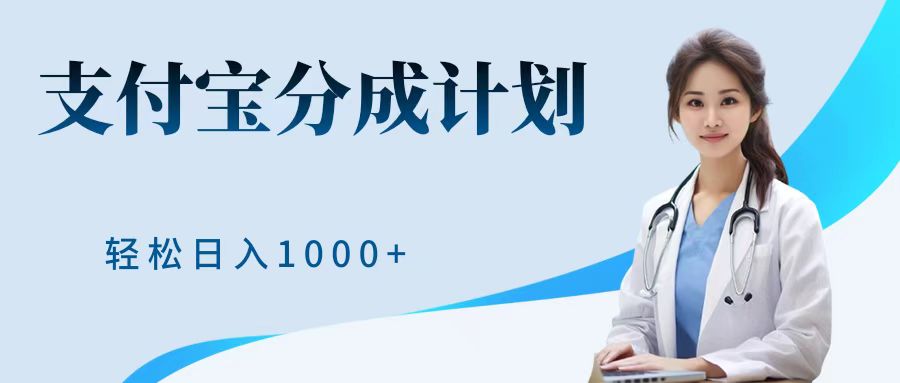 支付宝分成计划

轻松日入1000+